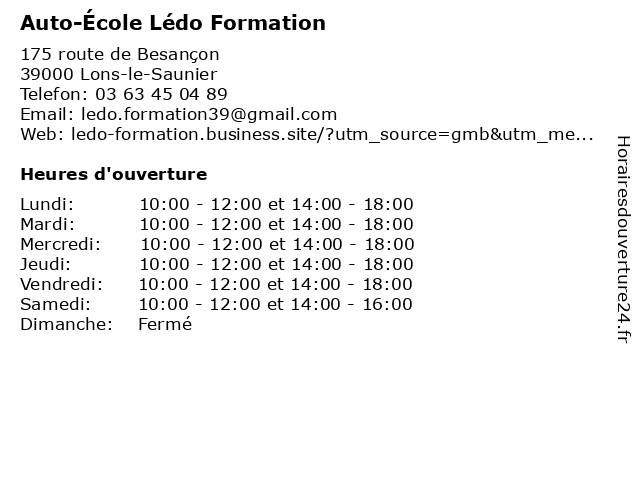 Auto-École Lédo Formation

175 route de Besançon
39000 Lons-le-Saunier
Telefon: 03 63 45 04 89
Email: ledo.formation39@gmail.com
Web: ledo-formation.business.site/?utm_source=gmb&utm_me...

Heures d'ouverture

| | |
|---|---|
| Lundi: | 10:00 - 12:00 et 14:00 - 18:00 |
| Mardi: | 10:00 - 12:00 et 14:00 - 18:00 |
| Mercredi: | 10:00 - 12:00 et 14:00 - 18:00 |
| Jeudi: | 10:00 - 12:00 et 14:00 - 18:00 |
| Vendredi: | 10:00 - 12:00 et 14:00 - 18:00 |
| Samedi: | 10:00 - 12:00 et 14:00 - 16:00 |
| Dimanche: | Fermé |

Horairesdouverture24.fr